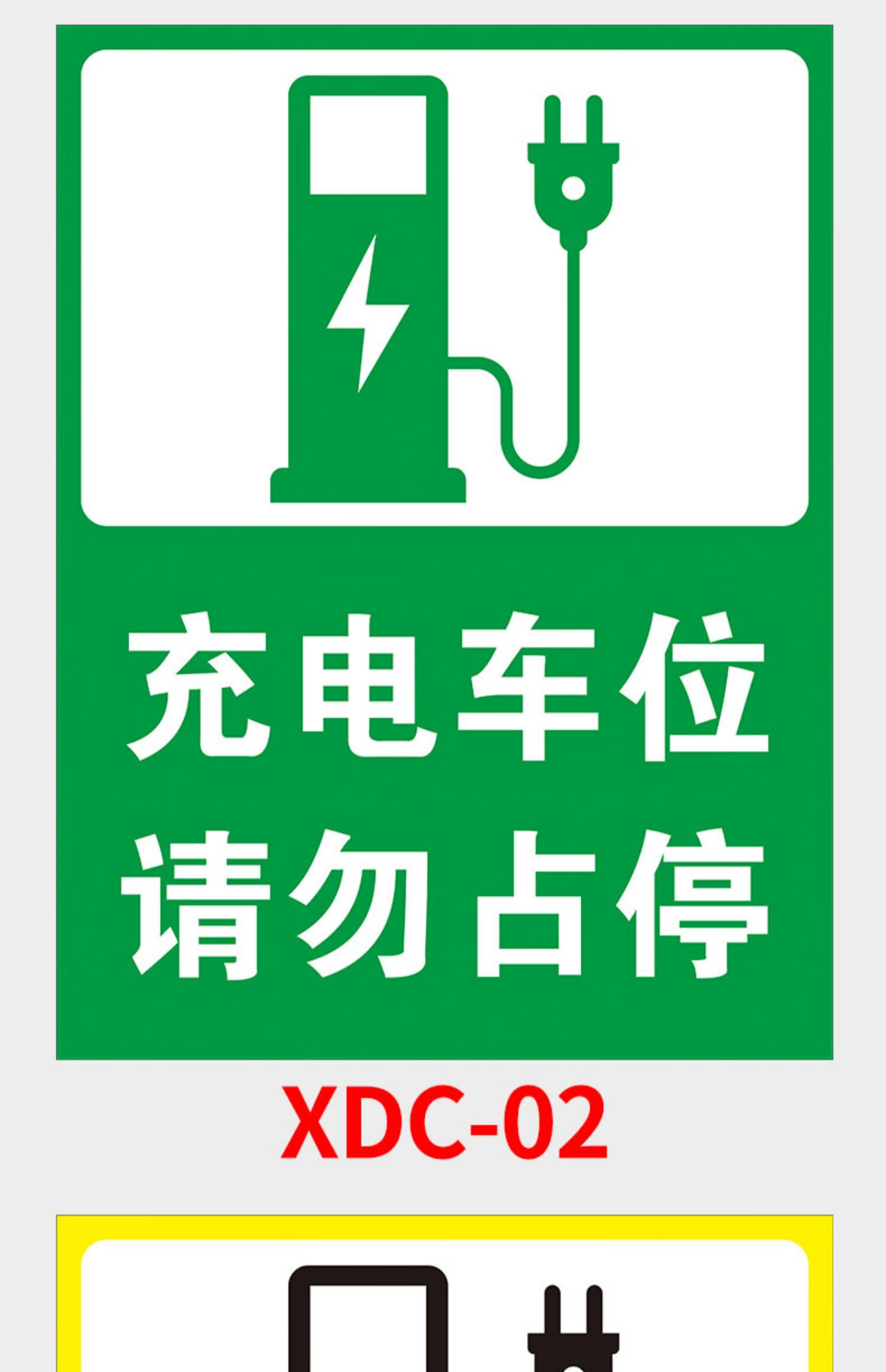 充电车位
请勿占停

XDC-02